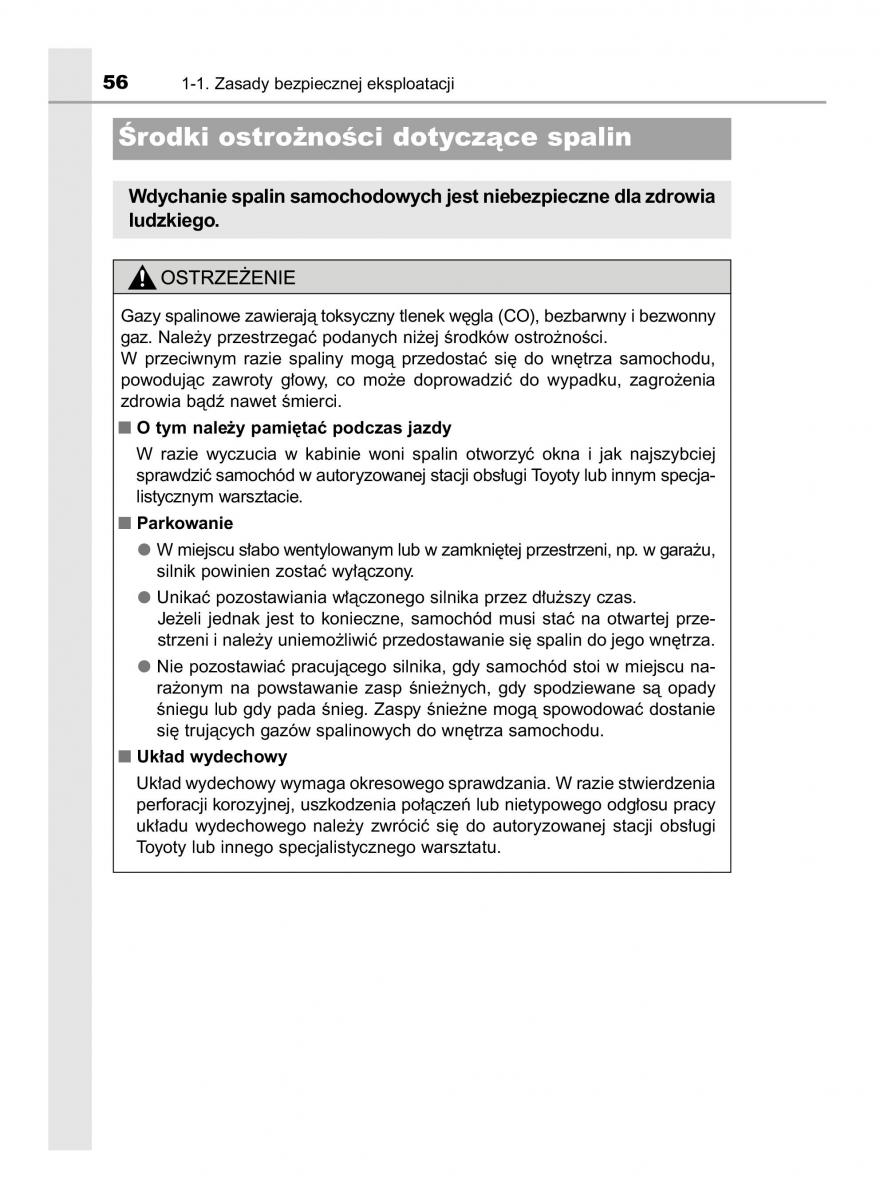 56 1-1. Zasady bezpiecznej eksploatacji

Środki ostrożności dotyczące spalin

Wdychanie spalin samochodowych jest niebezpieczne dla zdrowia ludzkiego.

OSTRZEŻENIE

Gazy spalinowe zawierają toksyczny tlenek węgla (CO), bezbarwny i bezwonny gaz. Należy przestrzegać podanych niżej środków ostrożności.
W przeciwnym razie spaliny mogą przedostać się do wnętrza samochodu, powodując zawroty głowy, co może doprowadzić do wypadku, zagrożenia zdrowia bądź nawet śmierci.

■ O tym należy pamiętać podczas jazdy
W razie wyczucia w kabinie woni spalin otworzyć okna i jak najszybciej sprawdzić samochód w autoryzowanej stacji obsługi Toyoty lub innym specjalistycznym warsztacie.

■ Parkowanie
● W miejscu słabo wentylowanym lub w zamkniętej przestrzeni, np. w garażu, silnik powinien zostać wyłączony.
● Unikać pozostawiania włączonego silnika przez dłuższy czas.
Jeżeli jednak jest to konieczne, samochód musi stać na otwartej przestrzeni i należy uniemożliwić przedostawanie się spalin do jego wnętrza.
● Nie pozostawiać pracującego silnika, gdy samochód stoi w miejscu narażonym na powstawanie zasp śnieżnych, gdy spodziewane są opady śniegu lub gdy pada śnieg. Zaspy śnieżne mogą spowodować dostanie się trujących gazów spalinowych do wnętrza samochodu.

■ Układ wydechowy
Układ wydechowy wymaga okresowego sprawdzania. W razie stwierdzenia perforacji korozyjnej, uszkodzenia połączeń lub nietypowego odgłosu pracy układu wydechowego należy zwrócić się do autoryzowanej stacji obsługi Toyoty lub innego specjalistycznego warsztatu.